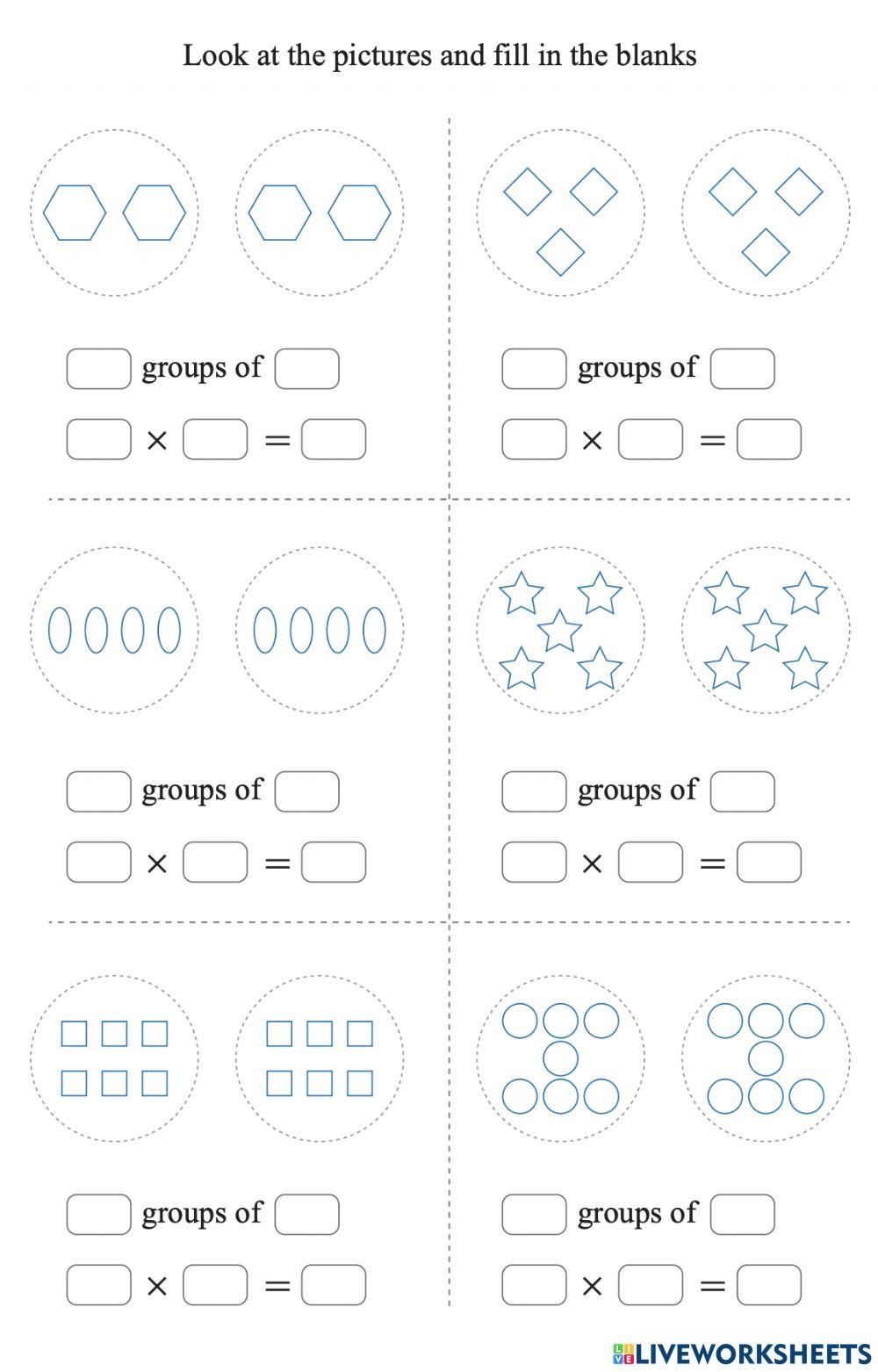 Look at the pictures and fill in the blanks

groups of

$\times$ $=$

groups of

$\times$ $=$

groups of

$\times$ $=$

groups of

$\times$ $=$

groups of

$\times$ $=$

groups of

$\times$ $=$

LIVEWORKSHEETS